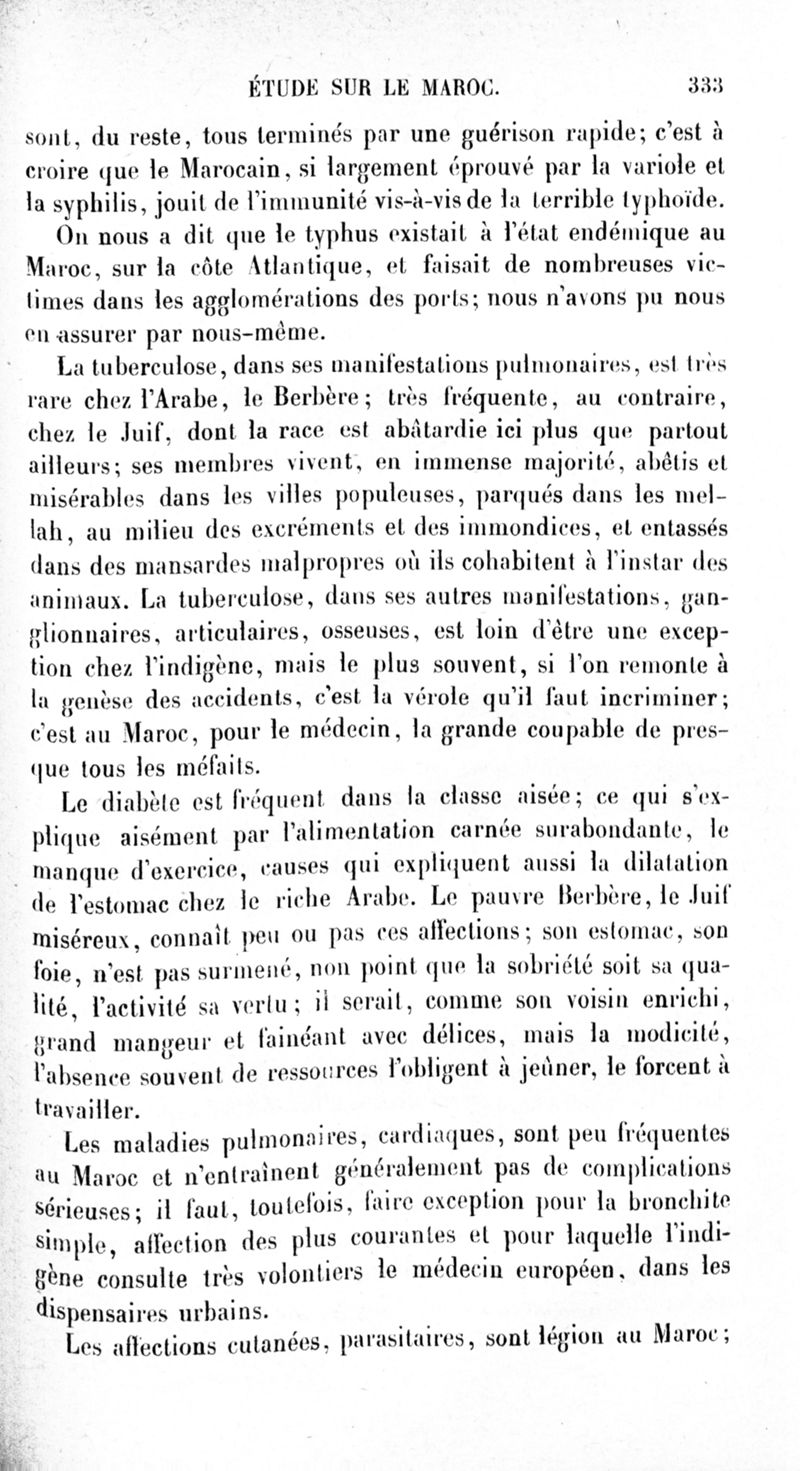 ÉTUDE SUR LE MAROC. 333

sont, du reste, tous terminés par une guérison rapide; c'est à croire que le Marocain, si largement éprouvé par la variole et la syphilis, jouit de l'immunité vis-à-vis de la terrible typhoïde.

On nous a dit que le typhus existait à l'état endémique au Maroc, sur la côte Atlantique, et faisait de nombreuses victimes dans les agglomérations des ports; nous n'avons pu nous en assurer par nous-même.

La tuberculose, dans ses manifestations pulmonaires, est très rare chez l'Arabe, le Berbère; très fréquente, au contraire, chez le Juif, dont la race est abâtardie ici plus que partout ailleurs; ses membres vivent, en immense majorité, abêtis et misérables dans les villes populeuses, parqués dans les mellah, au milieu des excréments et des immondices, et entassés dans des mansardes malpropres où ils cohabitent à l'instar des animaux. La tuberculose, dans ses autres manifestations, ganglionnaires, articulaires, osseuses, est loin d'être une exception chez l'indigène, mais le plus souvent, si l'on remonte à la genèse des accidents, c'est la vérole qu'il faut incriminer; c'est au Maroc, pour le médecin, la grande coupable de presque tous les méfaits.

Le diabète est fréquent dans la classe aisée; ce qui s'explique aisément par l'alimentation carnée surabondante, le manque d'exercice, causes qui expliquent aussi la dilatation de l'estomac chez le riche Arabe. Le pauvre Berbère, le Juif miséreux, connaît peu ou pas ces affections; son estomac, son foie, n'est pas surmené, non point que la sobriété soit sa qualité, l'activité sa vertu; il serait, comme son voisin enrichi, grand mangeur et fainéant avec délices, mais la modicité, l'absence souvent de ressources l'obligent à jeûner, le forcent à travailler.

Les maladies pulmonaires, cardiaques, sont peu fréquentes au Maroc et n'entraînent généralement pas de complications sérieuses; il faut, toutefois, faire exception pour la bronchite simple, affection des plus courantes et pour laquelle l'indigène consulte très volontiers le médecin européen, dans les dispensaires urbains.

Les affections cutanées, parasitaires, sont légion au Maroc;